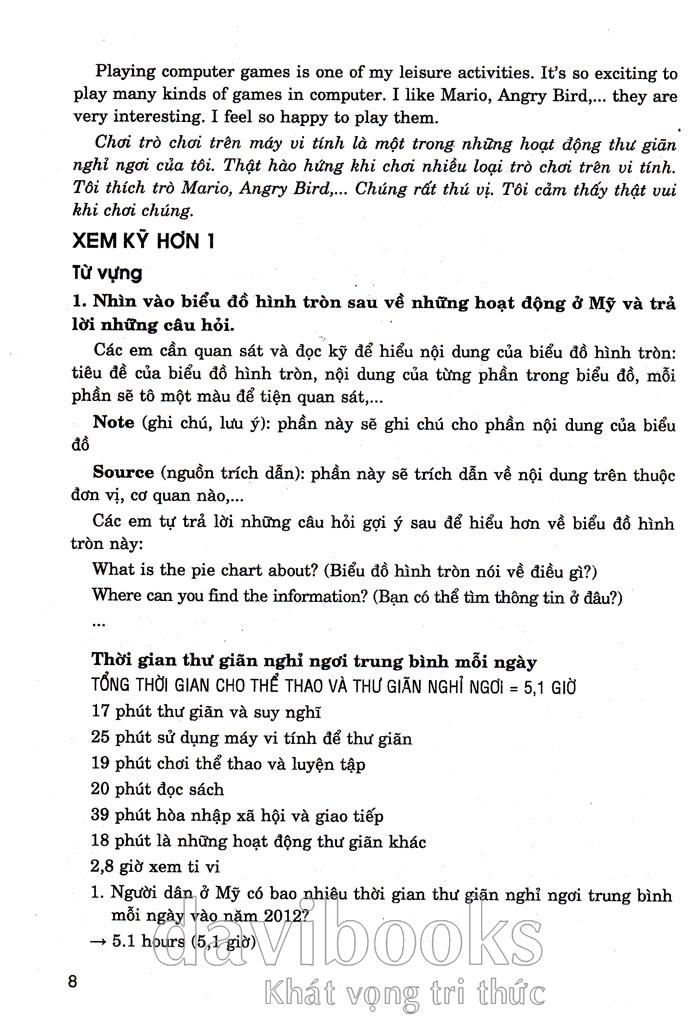 Playing computer games is one of my leisure activities. It's so exciting to play many kinds of games in computer. I like Mario, Angry Bird,... they are very interesting. I feel so happy to play them.

Chơi trò chơi trên máy vi tính là một trong những hoạt động thư giãn nghỉ ngơi của tôi. Thật hào hứng khi chơi nhiều loại trò chơi trên vi tính. Tôi thích trò Mario, Angry Bird,... Chúng rất thú vị. Tôi cảm thấy thật vui khi chơi chúng.

XEM KỸ HƠN 1

Từ vựng

1. Nhìn vào biểu đồ hình tròn sau về những hoạt động ở Mỹ và trả lời những câu hỏi.

Các em cần quan sát và đọc kỹ để hiểu nội dung của biểu đồ hình tròn: tiêu đề của biểu đồ hình tròn, nội dung của từng phần trong biểu đồ, mỗi phần sẽ tô một màu để tiện quan sát,...

Note (ghi chú, lưu ý): phần này sẽ ghi chú cho phần nội dung của biểu đồ

Source (nguồn trích dẫn): phần này sẽ trích dẫn về nội dung trên thuộc đơn vị, cơ quan nào,...

Các em tự trả lời những câu hỏi gợi ý sau để hiểu hơn về biểu đồ hình tròn này:

What is the pie chart about? (Biểu đồ hình tròn nói về điều gì?)

Where can you find the information? (Bạn có thể tìm thông tin ở đâu?)

...

Thời gian thư giãn nghỉ ngơi trung bình mỗi ngày

TỔNG THỜI GIAN CHO THỂ THAO VÀ THƯ GIÃN NGHỈ NGƠI = 5,1 GIỜ

17 phút thư giãn và suy nghĩ

25 phút sử dụng máy vi tính để thư giãn

19 phút chơi thể thao và luyện tập

20 phút đọc sách

39 phút hòa nhập xã hội và giao tiếp

18 phút là những hoạt động thư giãn khác

2,8 giờ xem ti vi

1. Người dân ở Mỹ có bao nhiêu thời gian thư giãn nghỉ ngơi trung bình mỗi ngày vào năm 2012?

→ 5.1 hours (5,1 giờ)

8

davibooks
Khát vọng tri thức